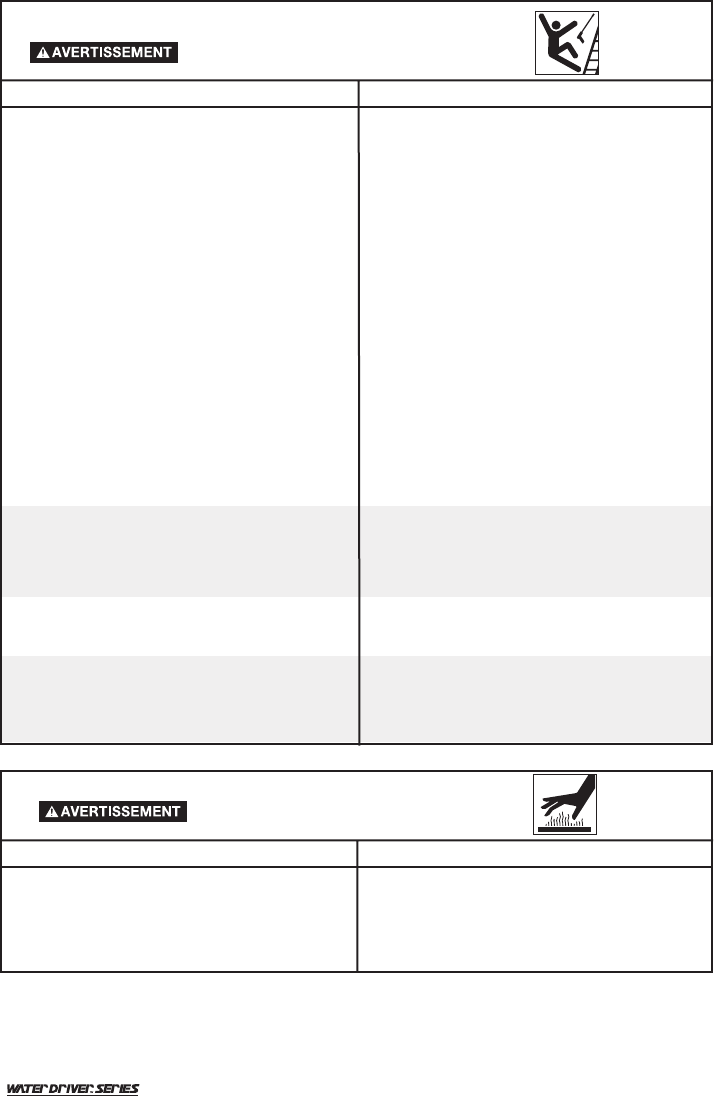 AVERTISSEMENT

AVERTISSEMENT

WATER DRIVER SERIES